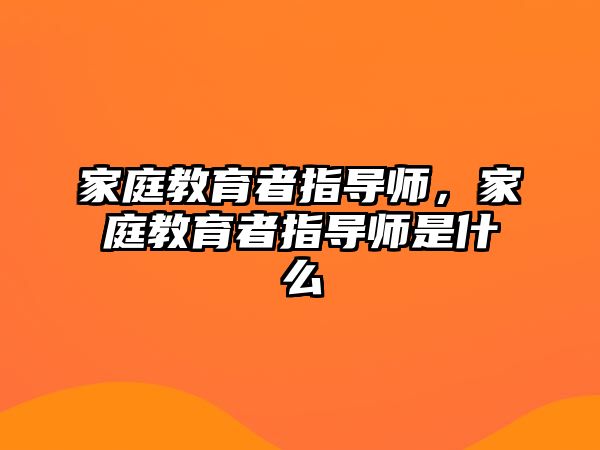 家庭教育者指导师，家庭教育者指导师是什么